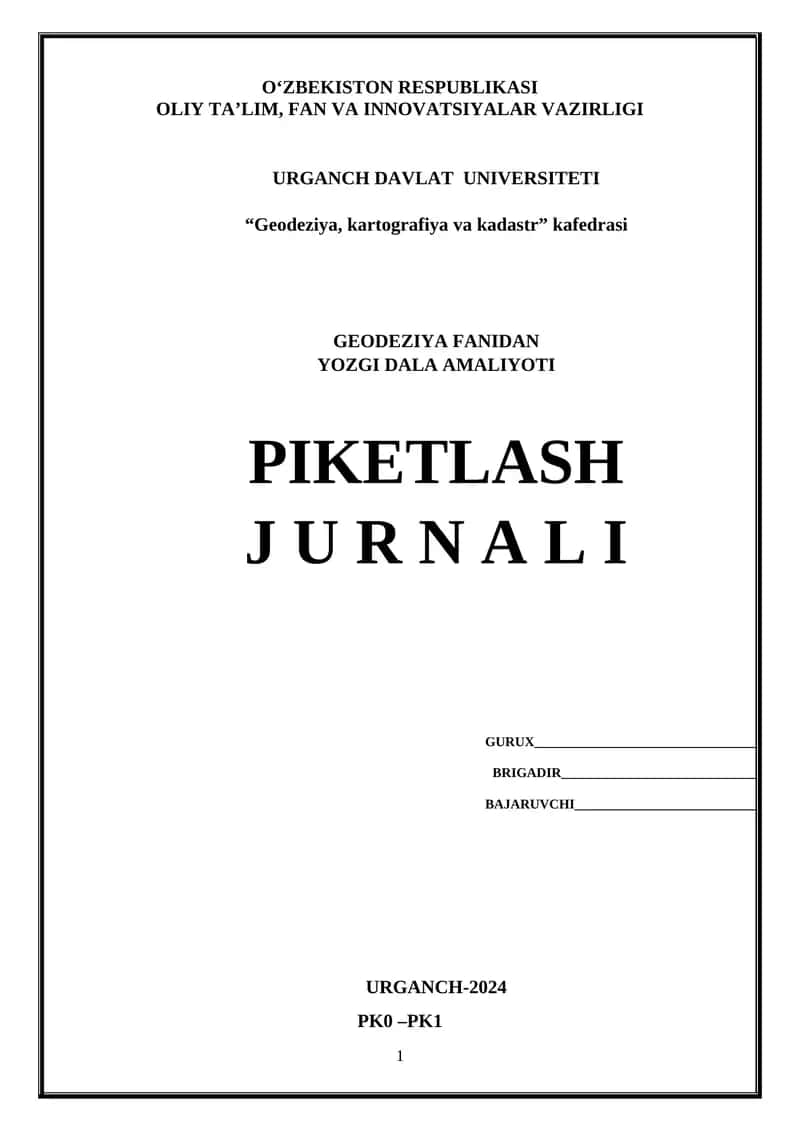 O‘ZBEKISTON RESPUBLIKASI
OLIY TA’LIM, FAN VA INNOVATSIYALAR VAZIRLIGI

URGANCH DAVLAT UNIVERSITETI

“Geodeziya, kartografiya va kadastr” kafedrasi

GEODEZIYA FANIDAN
YOZGI DALA AMALIYOTI

PIKETLASH
J U R N A L I

GURUX________________________________

BRIGADIR____________________________

BAJARUVCHI__________________________

URGANCH-2024

PK0 –PK1

1